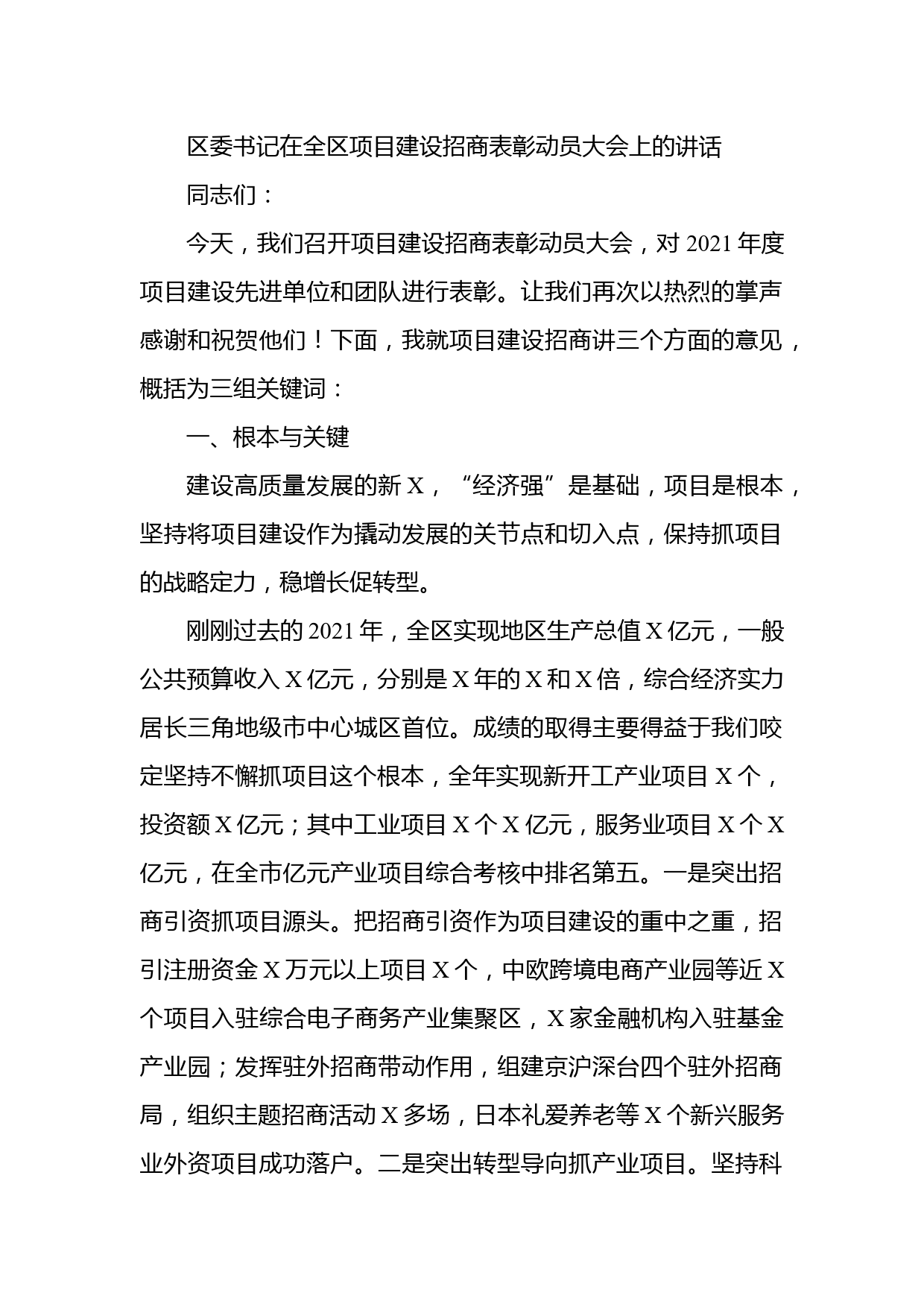 区委书记在全区项目建设招商表彰动员大会上的讲话

同志们：

今天，我们召开项目建设招商表彰动员大会，对 2021 年度项目建设先进单位和团队进行表彰。让我们再次以热烈的掌声感谢和祝贺他们！下面，我就项目建设招商讲三个方面的意见，概括为三组关键词：

一、根本与关键

建设高质量发展的新 X，“经济强”是基础，项目是根本，坚持将项目建设作为撬动发展的关节点和切入点，保持抓项目的战略定力，稳增长促转型。

刚刚过去的 2021 年，全区实现地区生产总值 X 亿元，一般公共预算收入 X 亿元，分别是 X 年的 X 和 X 倍，综合经济实力居长三角地级市中心城区首位。成绩的取得主要得益于我们咬定坚持不懈抓项目这个根本，全年实现新开工产业项目 X 个，投资额 X 亿元；其中工业项目 X 个 X 亿元，服务业项目 X 个 X 亿元，在全市亿元产业项目综合考核中排名第五。一是突出招商引资抓项目源头。把招商引资作为项目建设的重中之重，招引注册资金 X 万元以上项目 X 个，中欧跨境电商产业园等近 X 个项目入驻综合电子商务产业集聚区，X 家金融机构入驻基金产业园；发挥驻外招商带动作用，组建京沪深台四个驻外招商局，组织主题招商活动 X 多场，日本礼爱养老等 X 个新兴服务业外资项目成功落户。二是突出转型导向抓产业项目。坚持科